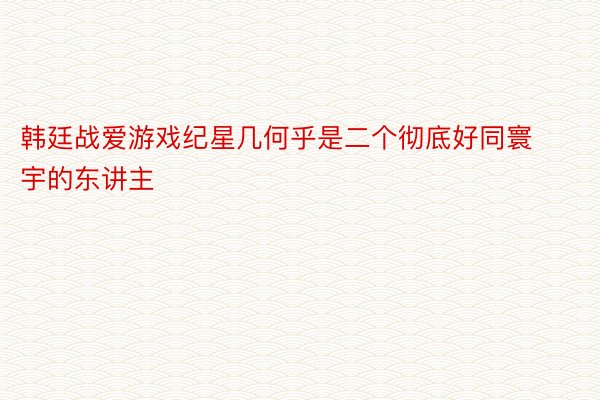 韩廷战爱游戏纪星几何乎是二个彻底好同寰宇的东讲主